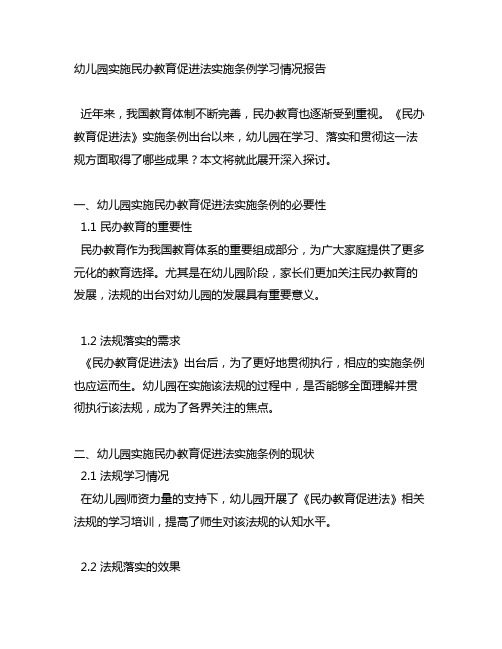 幼儿园实施民办教育促进法实施条例学习情况报告

近年来，我国教育体制不断完善，民办教育也逐渐受到重视。《民办教育促进法》实施条例出台以来，幼儿园在学习、落实和贯彻这一法规方面取得了哪些成果？本文将就此展开深入探讨。

一、幼儿园实施民办教育促进法实施条例的必要性
1.1 民办教育的重要性
民办教育作为我国教育体系的重要组成部分，为广大家庭提供了更多元化的教育选择。尤其是在幼儿园阶段，家长们更加关注民办教育的发展，法规的出台对幼儿园的发展具有重要意义。

1.2 法规落实的需求
《民办教育促进法》出台后，为了更好地贯彻执行，相应的实施条例也应运而生。幼儿园在实施该法规的过程中，是否能够全面理解并贯彻执行该法规，成为了各界关注的焦点。

二、幼儿园实施民办教育促进法实施条例的现状
2.1 法规学习情况
在幼儿园师资力量的支持下，幼儿园开展了《民办教育促进法》相关法规的学习培训，提高了师生对该法规的认知水平。

2.2 法规落实的效果